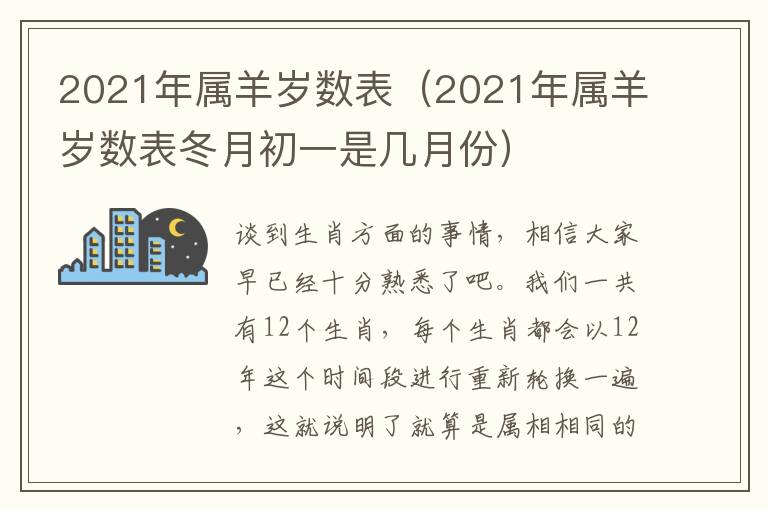 2021年属羊岁数表（2021年属羊岁数表冬月初一是几月份）

谈到生肖方面的事情，相信大家早已经十分熟悉了吧。我们一共有12个生肖，每个生肖都会以12年这个时间段进行重新轮换一遍，这就说明了就算是属相相同的